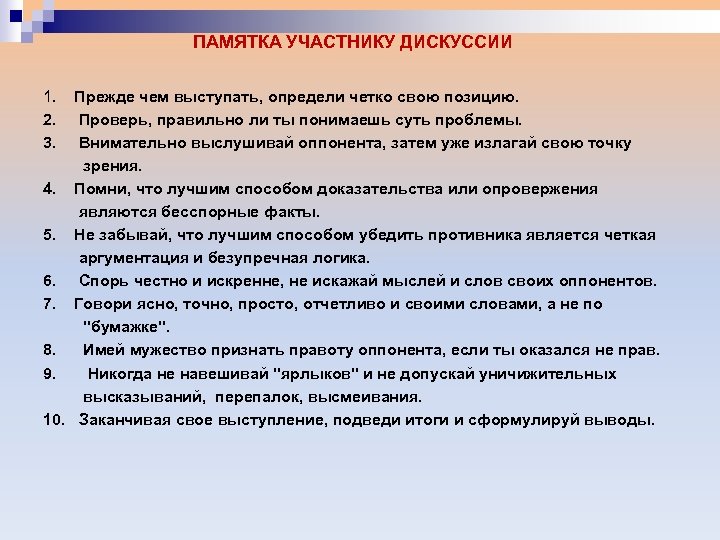 ПАМЯТКА УЧАСТНИКУ ДИСКУССИИ

1. Прежде чем выступать, определи четко свою позицию.
2. Проверь, правильно ли ты понимаешь суть проблемы.
3. Внимательно выслушивай оппонента, затем уже излагай свою точку зрения.
4. Помни, что лучшим способом доказательства или опровержения являются бесспорные факты.
5. Не забывай, что лучшим способом убедить противника является четкая аргументация и безупречная логика.
6. Спорь честно и искренне, не искажай мыслей и слов своих оппонентов.
7. Говори ясно, точно, просто, отчетливо и своими словами, а не по "бумажке".
8. Имей мужество признать правоту оппонента, если ты оказался не прав.
9. Никогда не навешивай "ярлыков" и не допускай уничижительных высказываний, перепалок, высмеивания.
10. Заканчивая свое выступление, подведи итоги и сформулируй выводы.